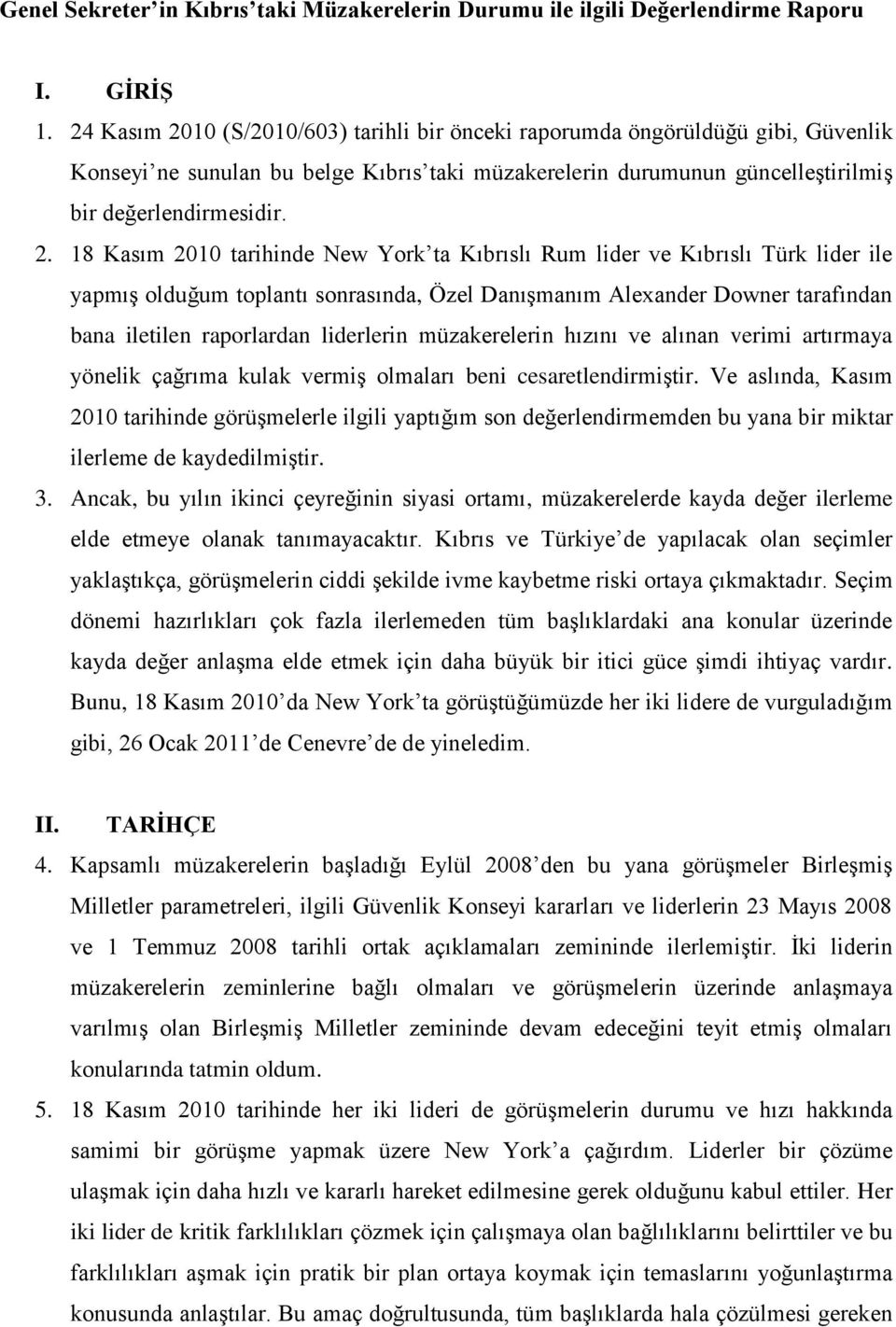 Genel Sekreter'in Kıbrıs'taki Müzakerelerin Durumu ile ilgili Değerlendirme Raporu

I. GİRİŞ

1. 24 Kasım 2010 (S/2010/603) tarihli bir önceki raporumda öngörüldüğü gibi, Güvenlik Konseyi'ne sunulan bu belge Kıbrıs'taki müzakerelerin durumunun güncelleştirilmiş bir değerlendirmesidir.

2. 18 Kasım 2010 tarihinde New York'ta Kıbrıslı Rum lider ve Kıbrıslı Türk lider ile yapmış olduğum toplantı sonrasında, Özel Danışmanım Alexander Downer tarafından bana iletilen raporlardan liderlerin müzakerelerin hızını ve alınan verimi artırmaya yönelik çağrıma kulak vermiş olmaları beni cesaretlendirmiştir. Ve aslında, Kasım 2010 tarihinde görüşmelerle ilgili yaptığım son değerlendirmemden bu yana bir miktar ilerleme de kaydedilmiştir.

3. Ancak, bu yılın ikinci çeyreğinin siyasi ortamı, müzakerelerde kayda değer ilerleme elde etmeye olanak tanımayacaktır. Kıbrıs ve Türkiye'de yapılacak olan seçimler yaklaştıkça, görüşmelerin ciddi şekilde ivme kaybetme riski ortaya çıkmaktadır. Seçim dönemi hazırlıkları çok fazla ilerlemeden tüm başlıklardaki ana konular üzerinde kayda değer anlaşma elde etmek için daha büyük bir itici güce şimdi ihtiyaç vardır. Bunu, 18 Kasım 2010'da New York'ta görüştüğümüzde her iki lidere de vurguladığım gibi, 26 Ocak 2011'de Cenevre'de de yineledim.

II. TARİHÇE

4. Kapsamlı müzakerelerin başladığı Eylül 2008'den bu yana görüşmeler Birleşmiş Milletler parametreleri, ilgili Güvenlik Konseyi kararları ve liderlerin 23 Mayıs 2008 ve 1 Temmuz 2008 tarihli ortak açıklamaları zemininde ilerlemiştir. İki liderin müzakerelerin zeminlerine bağlı olmaları ve görüşmelerin üzerinde anlaşmaya varılmış olan Birleşmiş Milletler zemininde devam edeceğini teyit etmiş olmaları konularında tatmin oldum.

5. 18 Kasım 2010 tarihinde her iki lideri de görüşmelerin durumu ve hızı hakkında samimi bir görüşme yapmak üzere New York'a çağırdım. Liderler bir çözüme ulaşmak için daha hızlı ve kararlı hareket edilmesine gerek olduğunu kabul ettiler. Her iki lider de kritik farklılıkları çözmek için çalışmaya olan bağlılıklarını belirttiler ve bu farklılıkları aşmak için pratik bir plan ortaya koymak için temaslarını yoğunlaştırma konusunda anlaştılar. Bu amaç doğrultusunda, tüm başlıklarda hala çözülmesi gereken